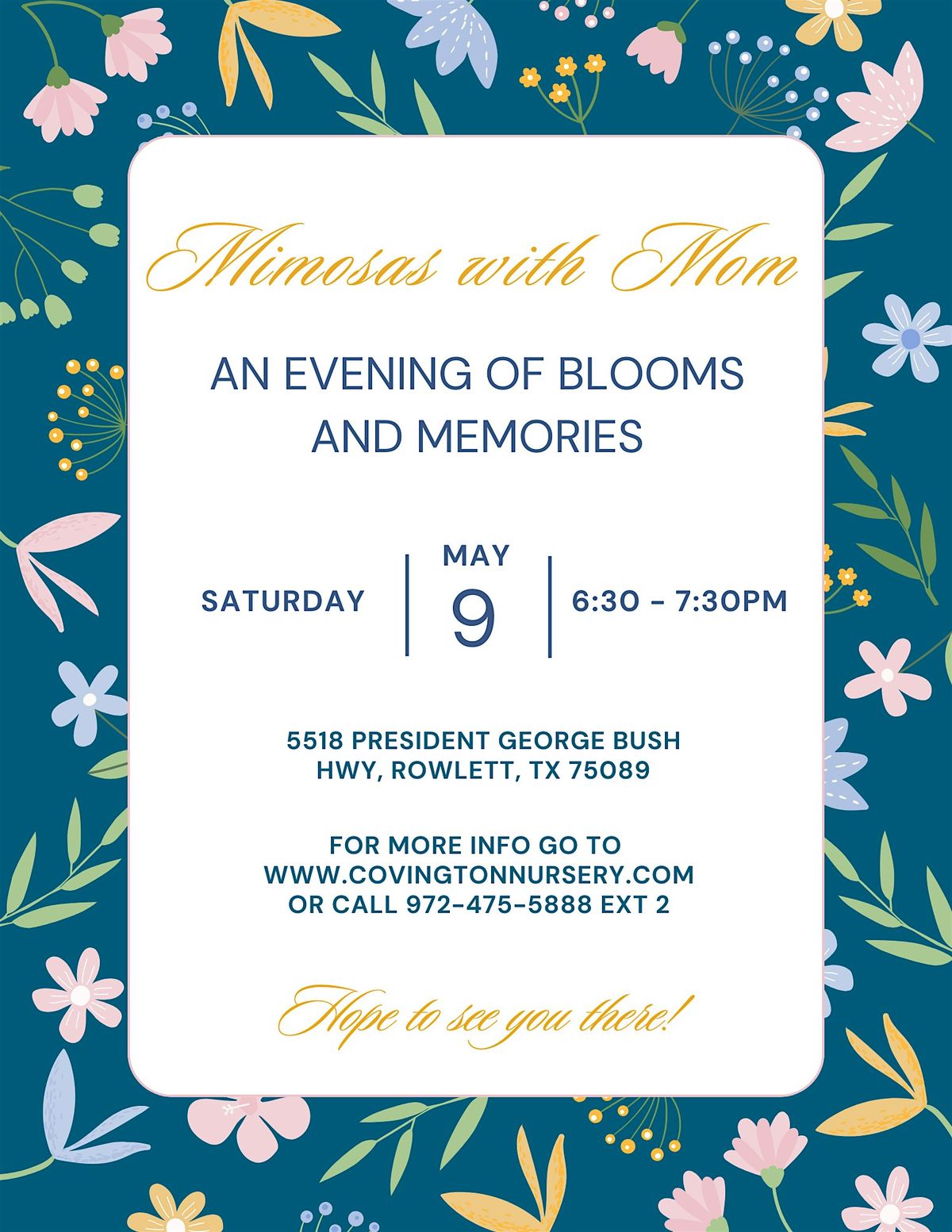 Mimosas with Mom

AN EVENING OF BLOOMS AND MEMORIES

SATURDAY

MAY
9

6:30 - 7:30PM

5518 PRESIDENT GEORGE BUSH HWY, ROWLETT, TX 75089

FOR MORE INFO GO TO
WWW.COVINGTONNURSERY.COM
OR CALL 972-475-5888 EXT 2

Hope to see you there!